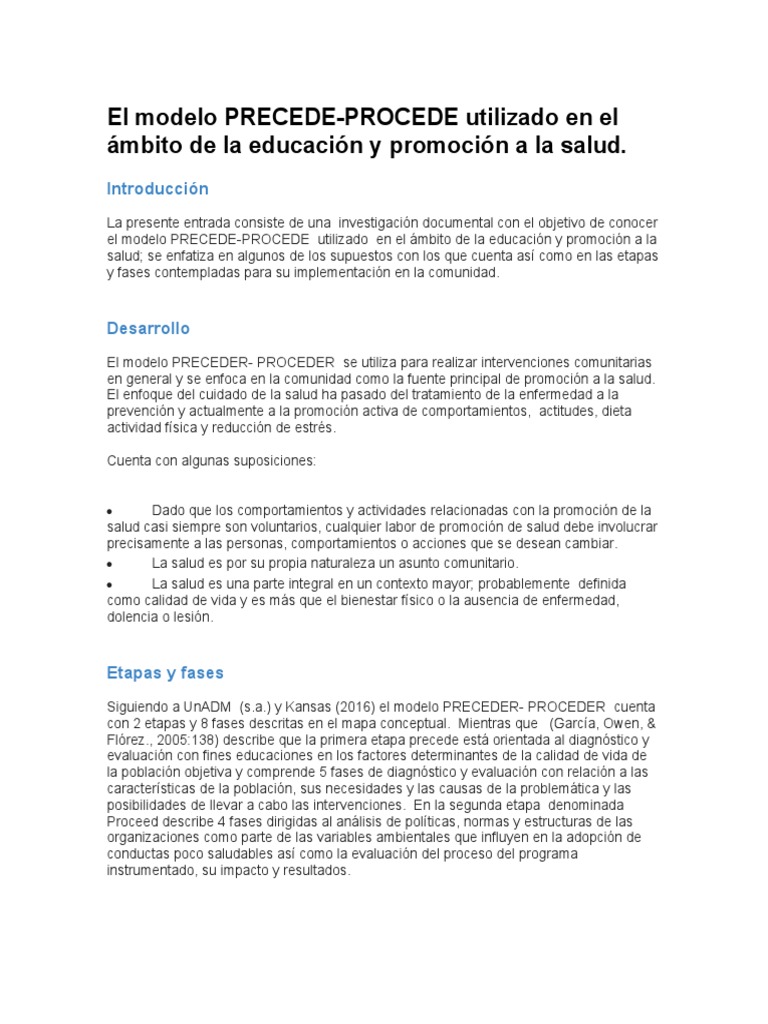 El modelo PRECEDE-PROCEDE utilizado en el ámbito de la educación y promoción a la salud.

Introducción

La presente entrada consiste de una investigación documental con el objetivo de conocer el modelo PRECEDE-PROCEDE utilizado en el ámbito de la educación y promoción a la salud; se enfatiza en algunos de los supuestos con los que cuenta así como en las etapas y fases contempladas para su implementación en la comunidad.

Desarrollo

El modelo PRECEDER- PROCEDER se utiliza para realizar intervenciones comunitarias en general y se enfoca en la comunidad como la fuente principal de promoción a la salud. El enfoque del cuidado de la salud ha pasado del tratamiento de la enfermedad a la prevención y actualmente a la promoción activa de comportamientos, actitudes, dieta actividad física y reducción de estrés.

Cuenta con algunas suposiciones:

• Dado que los comportamientos y actividades relacionadas con la promoción de la salud casi siempre son voluntarios, cualquier labor de promoción de salud debe involucrar precisamente a las personas, comportamientos o acciones que se desean cambiar.
• La salud es por su propia naturaleza un asunto comunitario.
• La salud es una parte integral en un contexto mayor; probablemente definida como calidad de vida y es más que el bienestar físico o la ausencia de enfermedad, dolencia o lesión.

Etapas y fases

Siguiendo a UnADM (s.a.) y Kansas (2016) el modelo PRECEDER- PROCEDER cuenta con 2 etapas y 8 fases descritas en el mapa conceptual. Mientras que (García, Owen, & Flórez., 2005:138) describe que la primera etapa precede está orientada al diagnóstico y evaluación con fines educaciones en los factores determinantes de la calidad de vida de la población objetiva y comprende 5 fases de diagnóstico y evaluación con relación a las características de la población, sus necesidades y las causas de la problemática y las posibilidades de llevar a cabo las intervenciones. En la segunda etapa denominada Proceed describe 4 fases dirigidas al análisis de políticas, normas y estructuras de las organizaciones como parte de las variables ambientales que influyen en la adopción de conductas poco saludables así como la evaluación del proceso del programa instrumentado, su impacto y resultados.